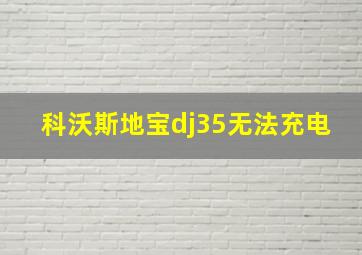 科沃斯地宝dj35无法充电